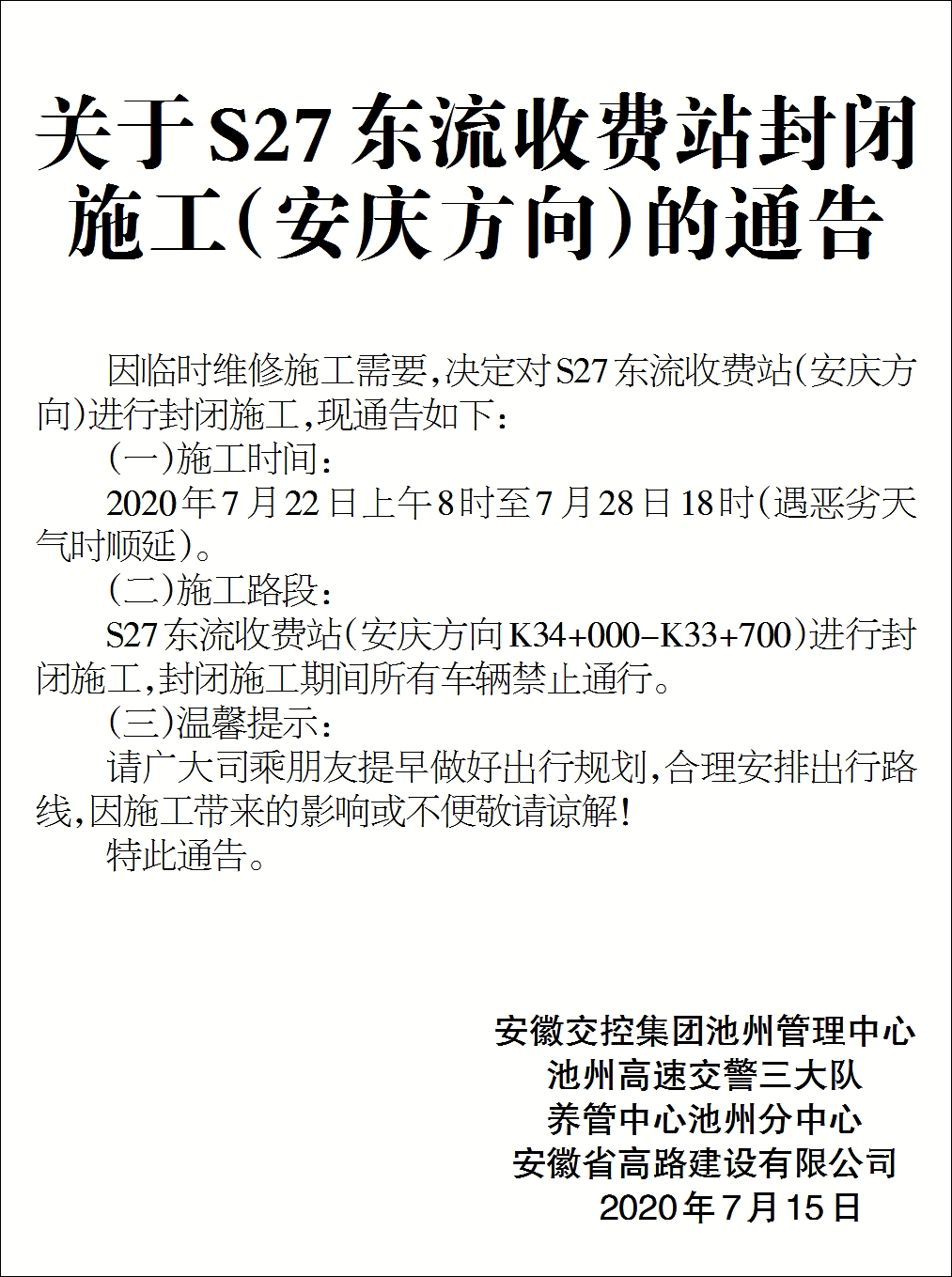 关于S27东流收费站封闭施工(安庆方向)的通告

因临时维修施工需要,决定对S27东流收费站(安庆方向)进行封闭施工,现通告如下:

(一)施工时间:

2020年7月22日上午8时至7月28日18时(遇恶劣天气时顺延)。

(二)施工路段:

S27东流收费站(安庆方向K34+000-K33+700)进行封闭施工,封闭施工期间所有车辆禁止通行。

(三)温馨提示:

请广大司乘朋友提早做好出行规划,合理安排出行路线,因施工带来的影响或不便敬请谅解!

特此通告。

安徽交控集团池州管理中心
池州高速交警三大队
养管中心池州分中心
安徽省高路建设有限公司
2020年7月15日